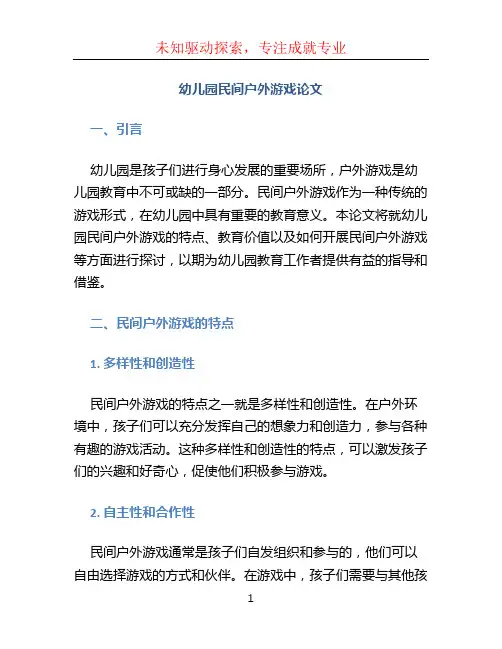 未知驱动探索，专注成就专业

幼儿园民间户外游戏论文

一、引言

幼儿园是孩子们进行身心发展的重要场所，户外游戏是幼儿园教育中不可或缺的一部分。民间户外游戏作为一种传统的游戏形式，在幼儿园中具有重要的教育意义。本论文将就幼儿园民间户外游戏的特点、教育价值以及如何开展民间户外游戏等方面进行探讨，以期为幼儿园教育工作者提供有益的指导和借鉴。

二、民间户外游戏的特点

1. 多样性和创造性

民间户外游戏的特点之一就是多样性和创造性。在户外环境中，孩子们可以充分发挥自己的想象力和创造力，参与各种有趣的游戏活动。这种多样性和创造性的特点，可以激发孩子们的兴趣和好奇心，促使他们积极参与游戏。

2. 自主性和合作性

民间户外游戏通常是孩子们自发组织和参与的，他们可以自由选择游戏的方式和伙伴。在游戏中，孩子们需要与其他孩

1